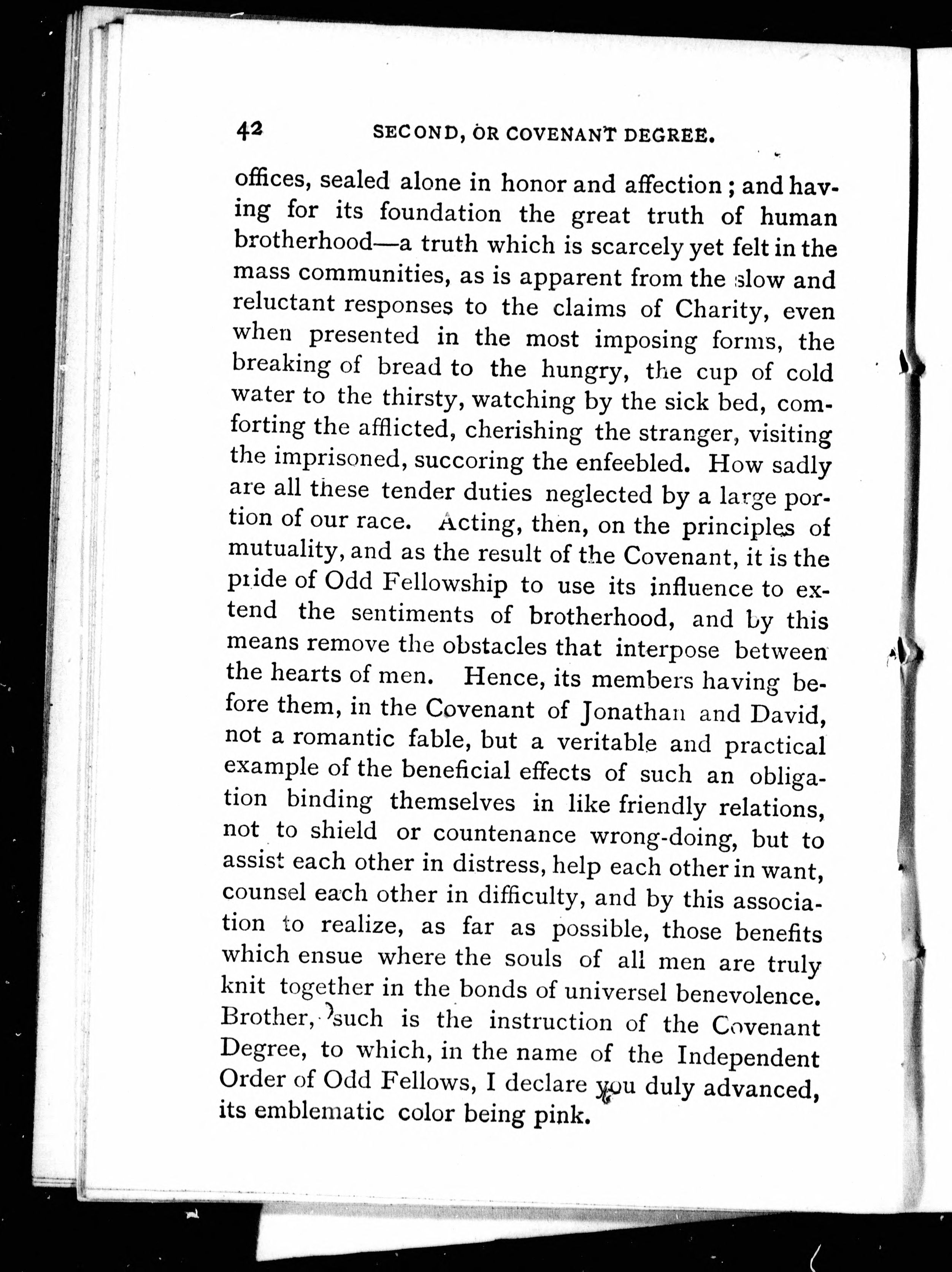 42 SECOND, OR COVENANT DEGREE.

offices, sealed alone in honor and affection; and having for its foundation the great truth of human brotherhood—a truth which is scarcely yet felt in the mass communities, as is apparent from the slow and reluctant responses to the claims of Charity, even when presented in the most imposing forms, the breaking of bread to the hungry, the cup of cold water to the thirsty, watching by the sick bed, comforting the afflicted, cherishing the stranger, visiting the imprisoned, succoring the enfeebled. How sadly are all these tender duties neglected by a large portion of our race. Acting, then, on the principles of mutuality, and as the result of the Covenant, it is the pride of Odd Fellowship to use its influence to extend the sentiments of brotherhood, and by this means remove the obstacles that interpose between the hearts of men. Hence, its members having before them, in the Covenant of Jonathan and David, not a romantic fable, but a veritable and practical example of the beneficial effects of such an obligation binding themselves in like friendly relations, not to shield or countenance wrong-doing, but to assist each other in distress, help each other in want, counsel each other in difficulty, and by this association to realize, as far as possible, those benefits which ensue where the souls of all men are truly knit together in the bonds of universel benevolence. Brother, such is the instruction of the Covenant Degree, to which, in the name of the Independent Order of Odd Fellows, I declare you duly advanced, its emblematic color being pink.